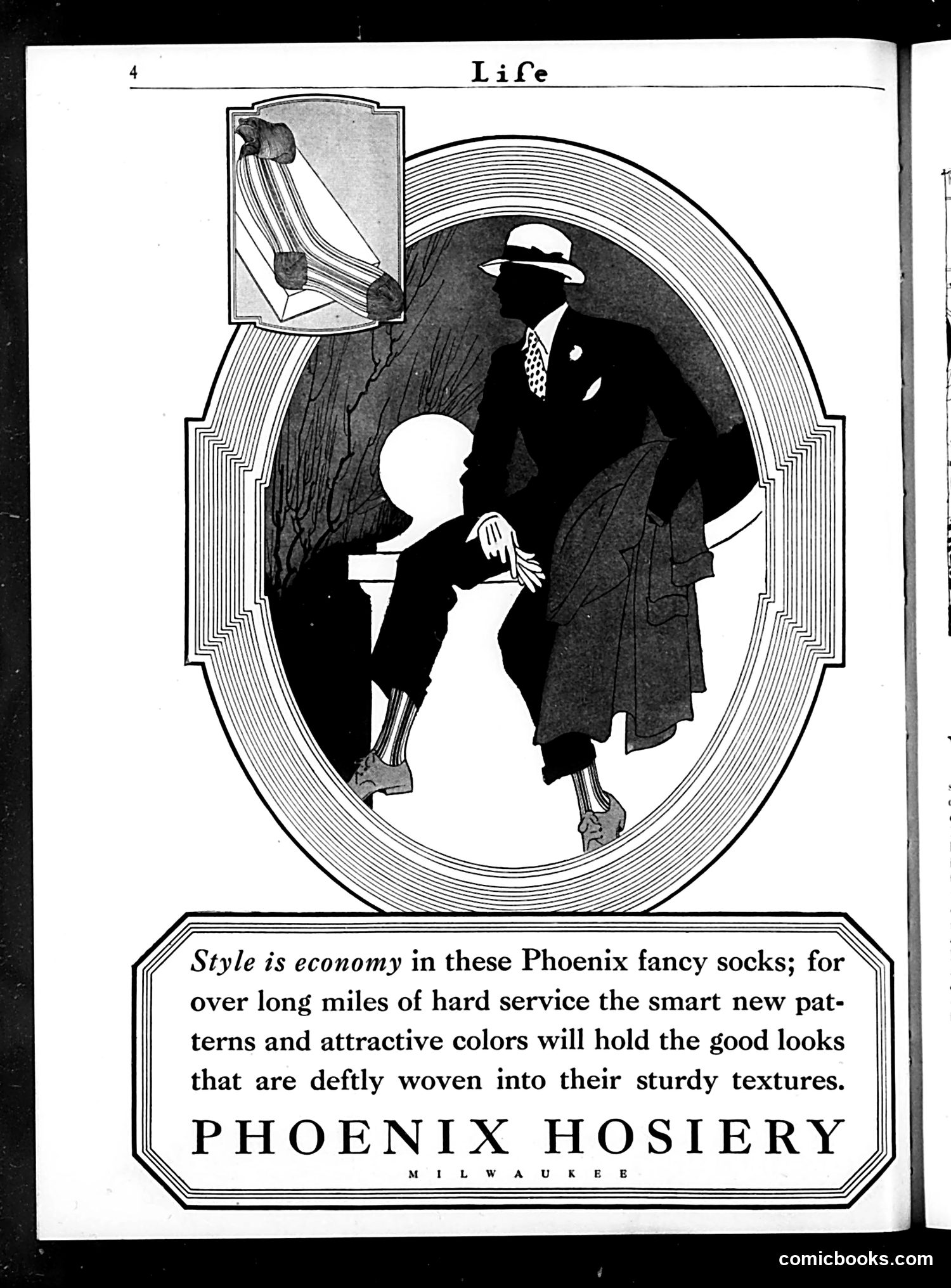 4 Life

Style is economy in these Phoenix fancy socks; for over long miles of hard service the smart new patterns and attractive colors will hold the good looks that are deftly woven into their sturdy textures.

PHOENIX HOSIERY
MILWAUKEE

comicbooks.com